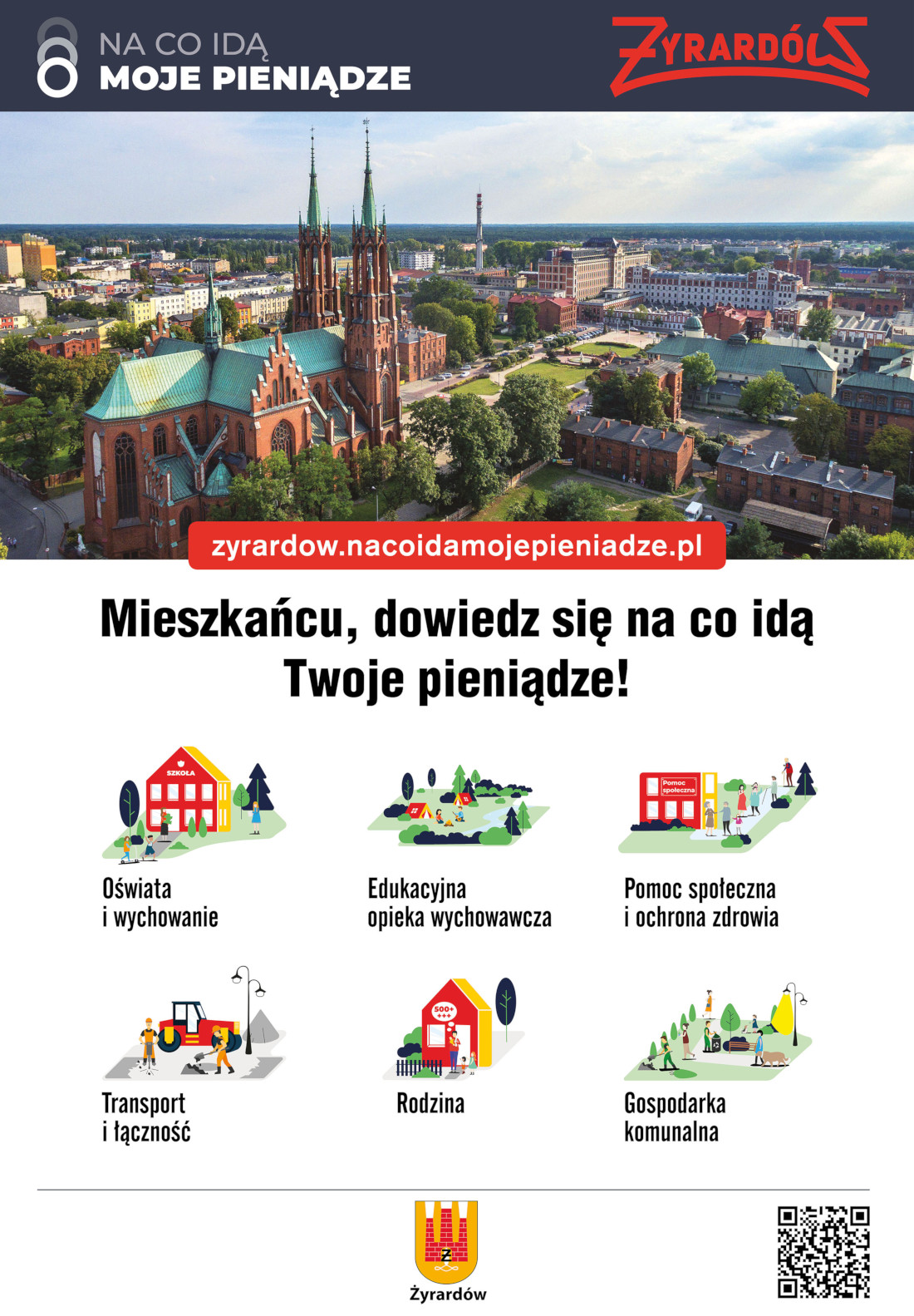 NA CO IDĄ
MOJE PIENIĄDZE

ŻYRARDÓW

zyrardow.nacoidamojepieniadze.pl

Mieszkańcu, dowiedz się na co idą Twoje pieniądze!

SZKOŁA

Oświata i wychowanie

Edukacyjna opieka wychowawcza

Pomoc społeczna

Pomoc społeczna i ochrona zdrowia

Transport i łączność

500+ +++

Rodzina

Gospodarka komunalna

Ż

Żyrardów